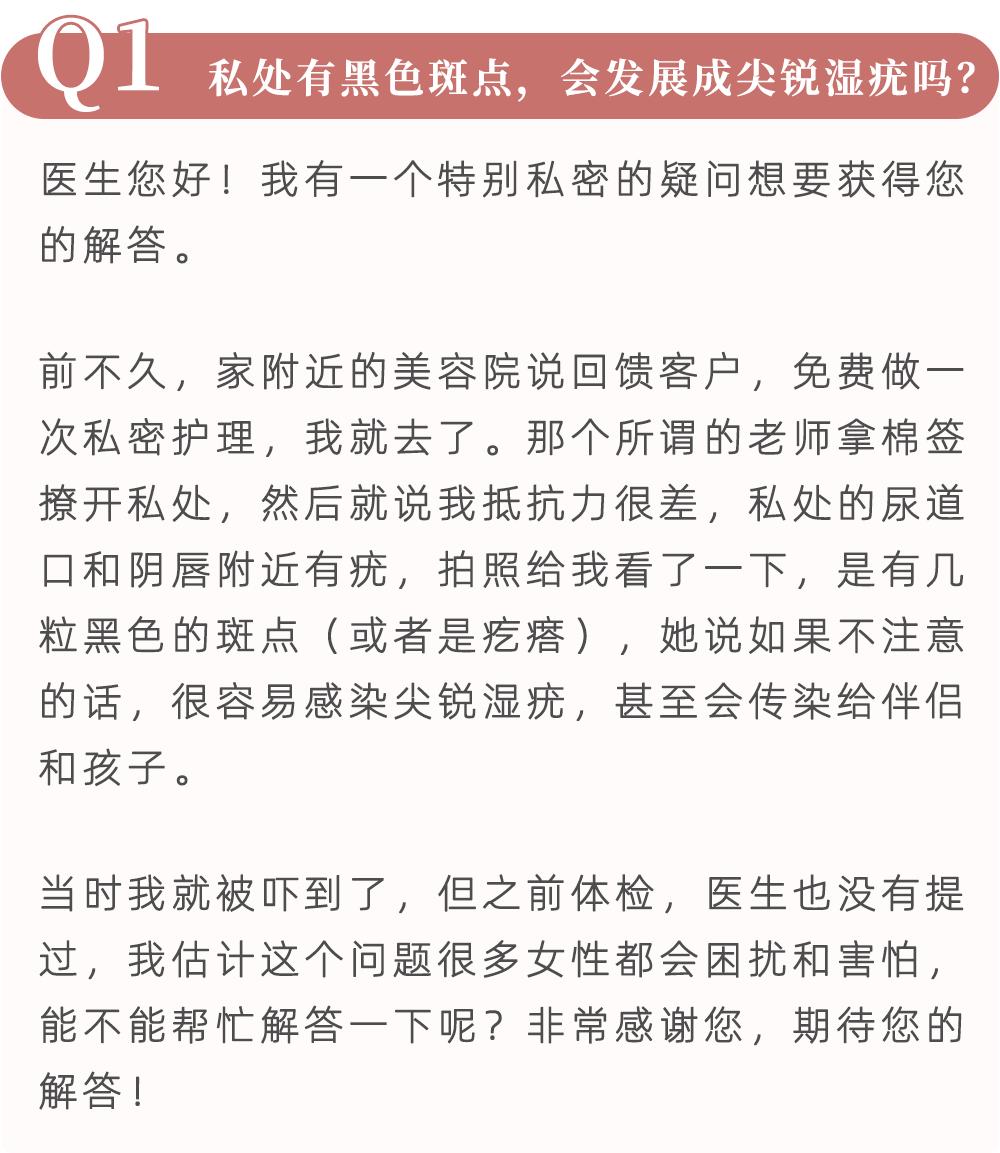 Q1 私处有黑色斑点，会发展成尖锐湿疣吗？

医生您好！我有一个特别私密的疑问想要获得您的解答。

前不久，家附近的美容院说回馈客户，免费做一次私密护理，我就去了。那个所谓的老师拿棉签撩开私处，然后就说我抵抗力很差，私处的尿道口和阴唇附近有疣，拍照给我看了一下，是有几粒黑色的斑点（或者是疙瘩），她说如果不注意的话，很容易感染尖锐湿疣，甚至会传染给伴侣和孩子。

当时我就被吓到了，但之前体检，医生也没有提过，我估计这个问题很多女性都会困扰和害怕，能不能帮忙解答一下呢？非常感谢您，期待您的解答！